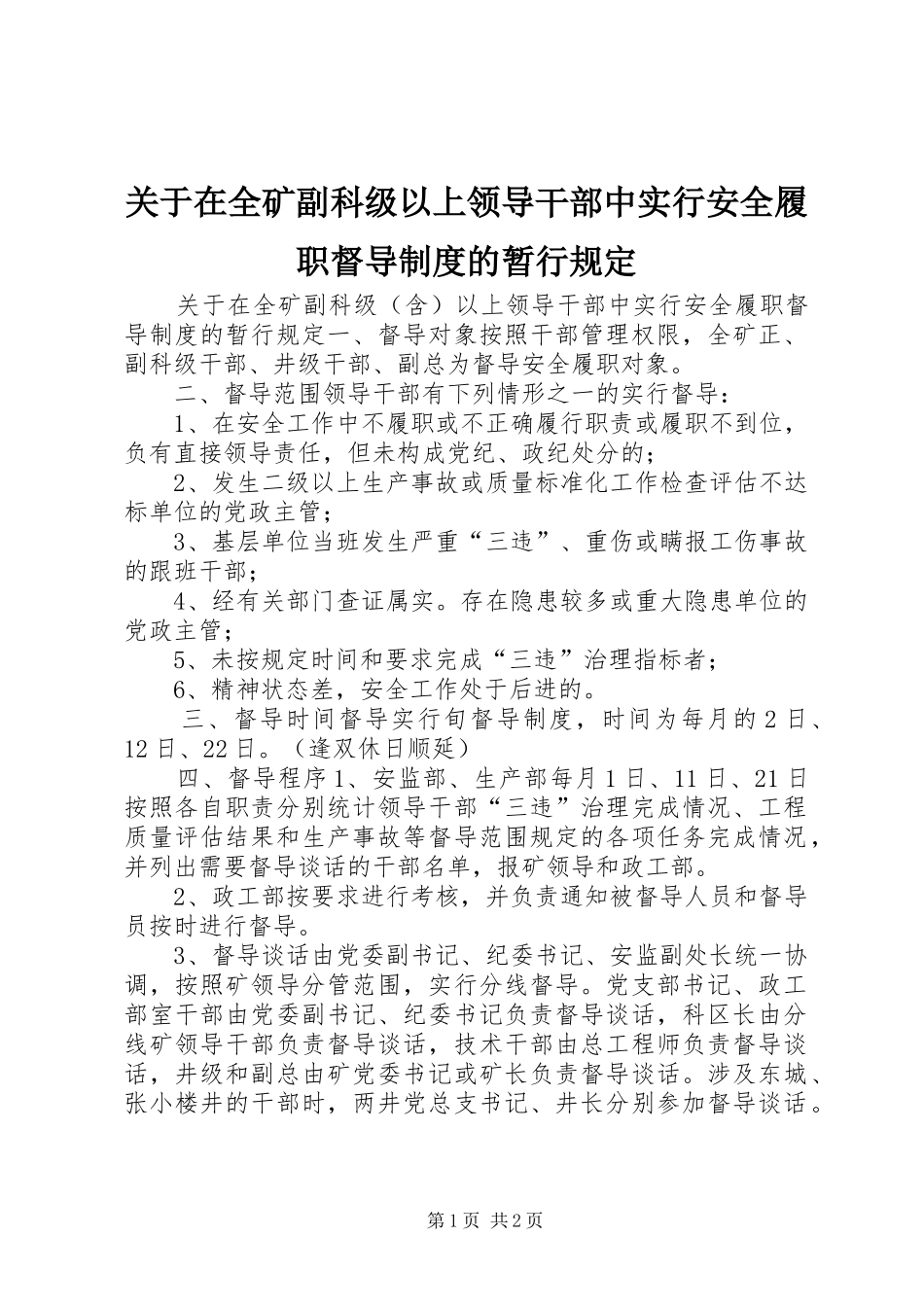 关于在全矿副科级以上领导干部中实行安全履职督导制度的暂行规定

关于在全矿副科级（含）以上领导干部中实行安全履职督导制度的暂行规定一、督导对象按照干部管理权限，全矿正、副科级干部、井级干部、副总为督导安全履职对象。

二、督导范围领导干部有下列情形之一的实行督导：

1、在安全工作中不履职或不正确履行职责或履职不到位，负有直接领导责任，但未构成党纪、政纪处分的；

2、发生二级以上生产事故或质量标准化工作检查评估不达标单位的党政主管；

3、基层单位当班发生严重“三违”、重伤或瞒报工伤事故的跟班干部；

4、经有关部门查证属实。存在隐患较多或重大隐患单位的党政主管；

5、未按规定时间和要求完成“三违”治理指标者；

6、精神状态差，安全工作处于后进的。

三、督导时间督导实行旬督导制度，时间为每月的2日、12日、22日。（逢双休日顺延）

四、督导程序1、安监部、生产部每月1日、11日、21日按照各自职责分别统计领导干部“三违”治理完成情况、工程质量评估结果和生产事故等督导范围规定的各项任务完成情况，并列出需要督导谈话的干部名单，报矿领导和政工部。

2、政工部按要求进行考核，并负责通知被督导人员和督导员按时进行督导。

3、督导谈话由党委副书记、纪委书记、安监副处长统一协调，按照矿领导分管范围，实行分线督导。党支部书记、政工部室干部由党委副书记、纪委书记负责督导谈话，科区长由分线矿领导干部负责督导谈话，技术干部由总工程师负责督导谈话，井级和副总由矿党委书记或矿长负责督导谈话。涉及东城、张小楼井的干部时，两井党总支书记、井长分别参加督导谈话。

第1页 共2页